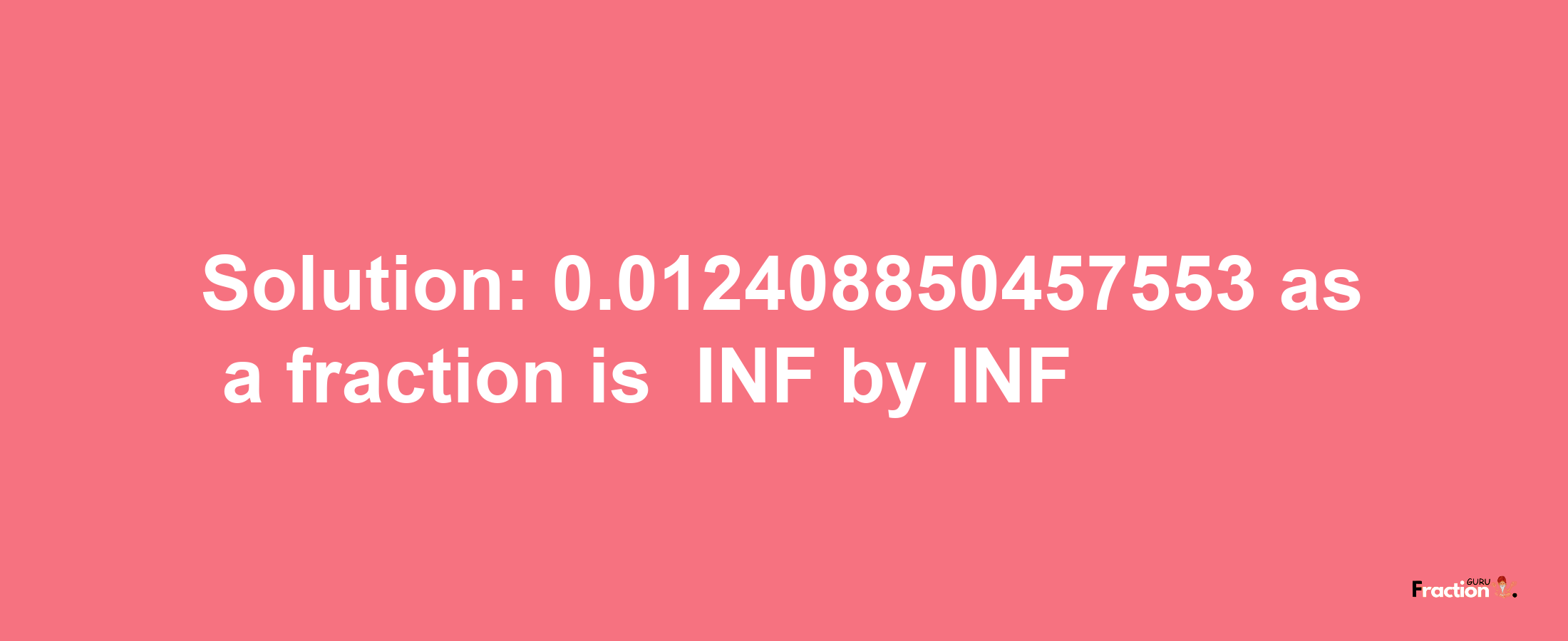 Solution: 0.012408850457553 as a fraction is INF by INF

Fraction GURU